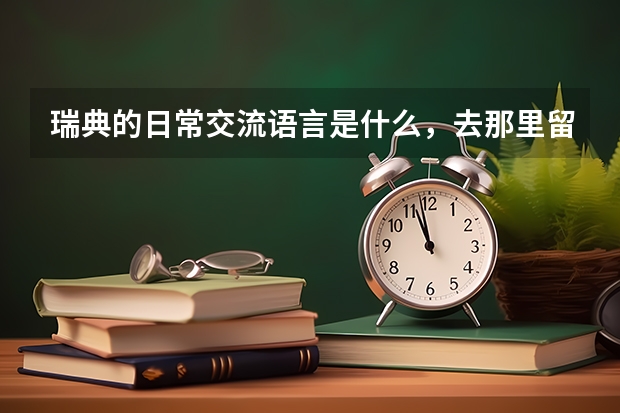 瑞典的日常交流语言是什么，去那里留

12
1
2
3
4
5
6
7
8
9
10
11